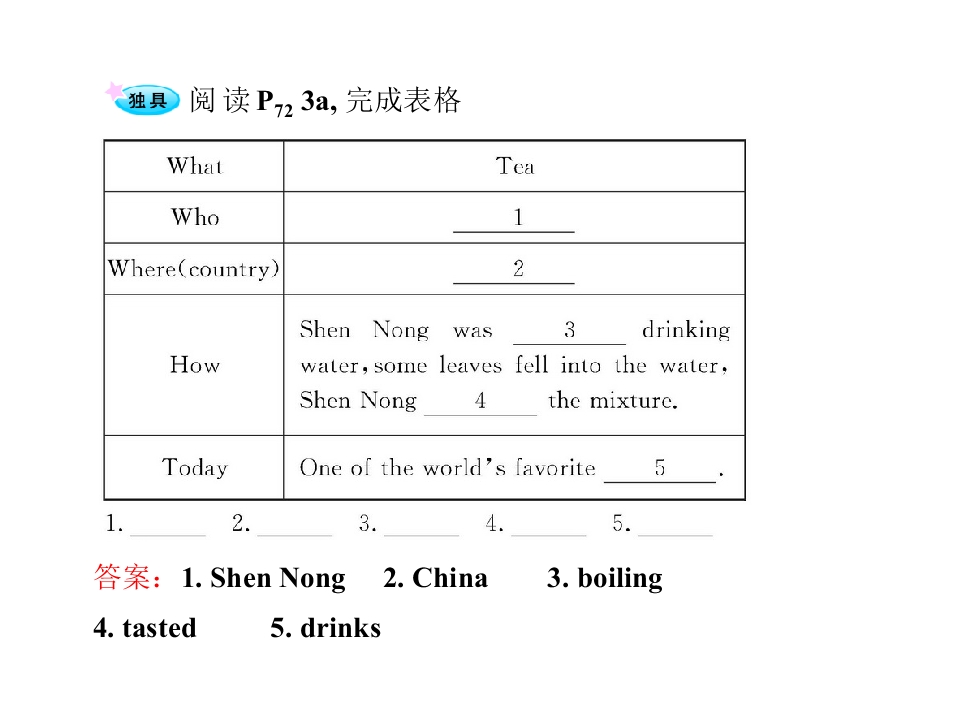 独具 阅读 $P_{72}$ 3a, 完成表格

| What | Tea |
|---|---|
| Who | ____1____ |
| Where(country) | ____2____ |
| How | Shen Nong was ____3____ drinking water, some leaves fell into the water, Shen Nong ____4____ the mixture. |
| Today | One of the world's favorite ____5____. |

1. ______ 2. ______ 3. ______ 4. ______ 5. ______

答案：1. Shen Nong 2. China 3. boiling 4. tasted 5. drinks